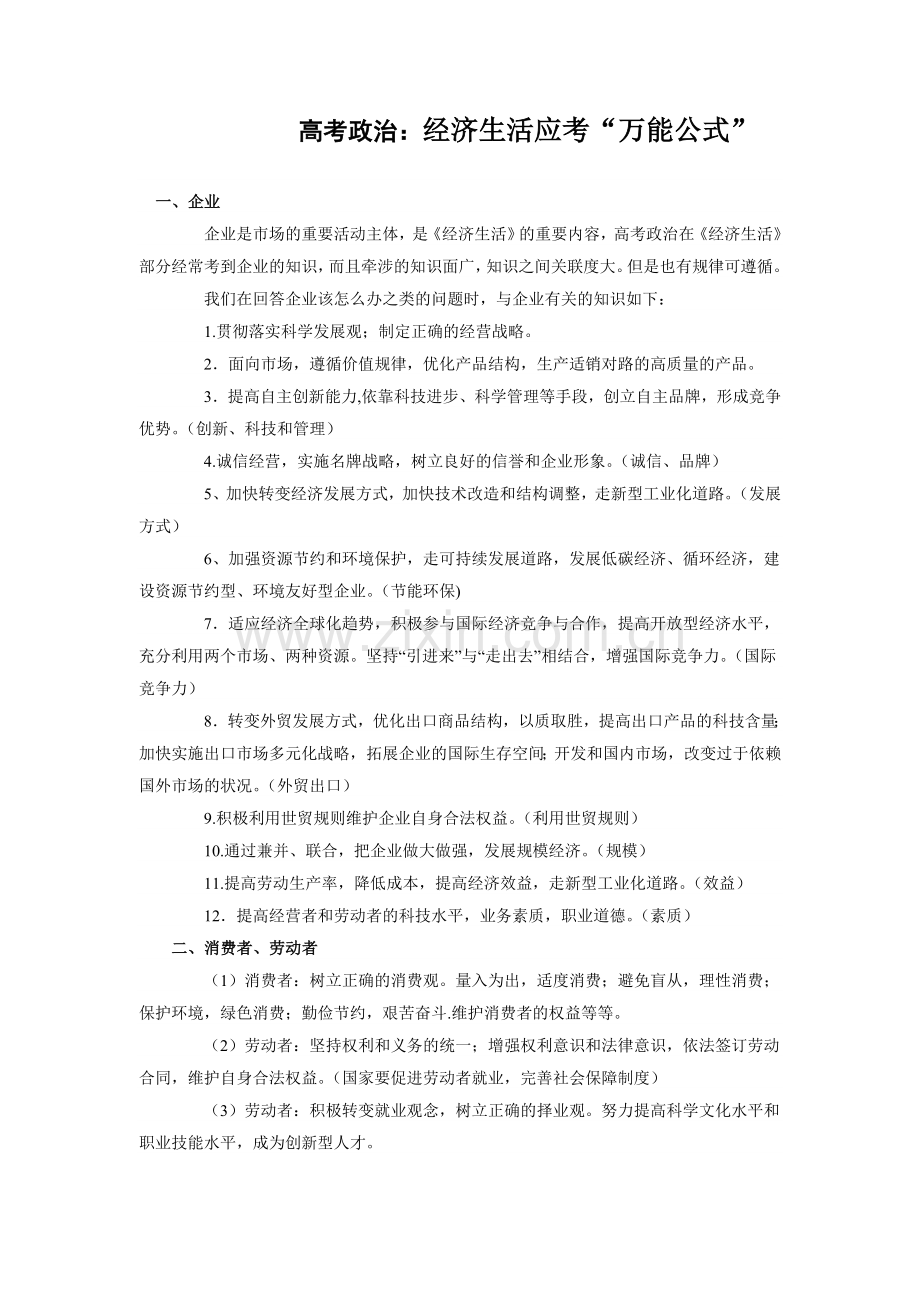 高考政治：经济生活应考“万能公式”

一、企业

企业是市场的重要活动主体，是《经济生活》的重要内容，高考政治在《经济生活》部分经常考到企业的知识，而且牵涉的知识面广，知识之间关联度大。但是也有规律可遵循。

我们在回答企业该怎么办之类的问题时，与企业有关的知识如下：

1.贯彻落实科学发展观；制定正确的经营战略。

2．面向市场，遵循价值规律，优化产品结构，生产适销对路的高质量的产品。

3．提高自主创新能力,依靠科技进步、科学管理等手段，创立自主品牌，形成竞争优势。（创新、科技和管理）

4.诚信经营，实施名牌战略，树立良好的信誉和企业形象。（诚信、品牌）

5、加快转变经济发展方式，加快技术改造和结构调整，走新型工业化道路。（发展方式）

6、加强资源节约和环境保护，走可持续发展道路，发展低碳经济、循环经济，建设资源节约型、环境友好型企业。（节能环保)

7．适应经济全球化趋势，积极参与国际经济竞争与合作，提高开放型经济水平，充分利用两个市场、两种资源。坚持“引进来”与“走出去”相结合，增强国际竞争力。（国际竞争力）

8．转变外贸发展方式，优化出口商品结构，以质取胜，提高出口产品的科技含量;加快实施出口市场多元化战略，拓展企业的国际生存空间;开发和国内市场，改变过于依赖国外市场的状况。（外贸出口）

9.积极利用世贸规则维护企业自身合法权益。（利用世贸规则）

10.通过兼并、联合，把企业做大做强，发展规模经济。（规模）

11.提高劳动生产率，降低成本，提高经济效益，走新型工业化道路。（效益）

12．提高经营者和劳动者的科技水平，业务素质，职业道德。（素质）

二、消费者、劳动者

（1）消费者：树立正确的消费观。量入为出，适度消费；避免盲从，理性消费；保护环境，绿色消费；勤俭节约，艰苦奋斗.维护消费者的权益等等。

（2）劳动者：坚持权利和义务的统一；增强权利意识和法律意识，依法签订劳动合同，维护自身合法权益。（国家要促进劳动者就业，完善社会保障制度）

（3）劳动者：积极转变就业观念，树立正确的择业观。努力提高科学文化水平和职业技能水平，成为创新型人才。

www.zixin.com.cn